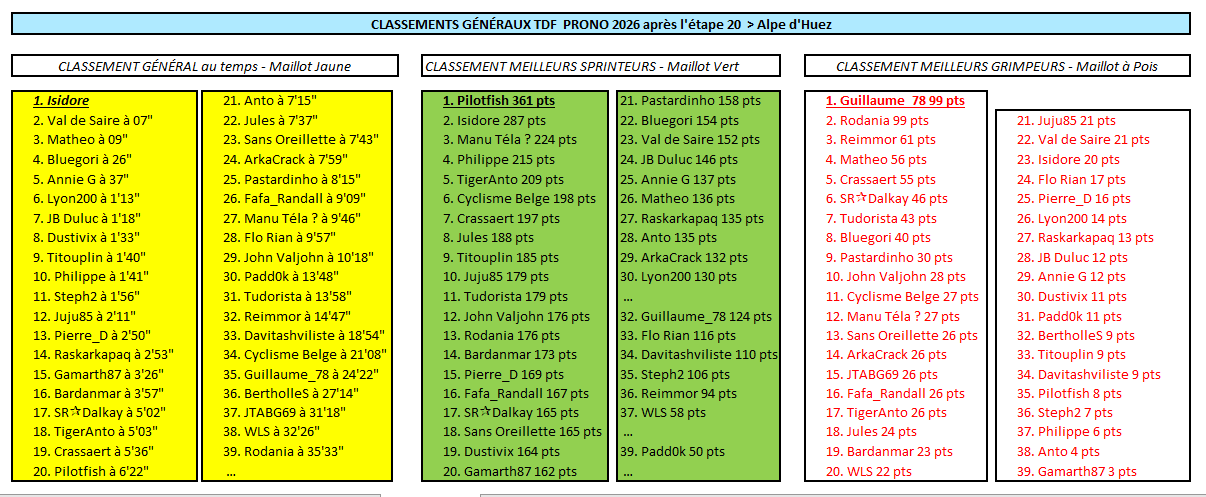 CLASSEMENTS GÉNÉRAUX TDF PRONO 2026 après l'étape 20 > Alpe d'Huez

CLASSEMENT GÉNÉRAL au temps - Maillot Jaune

1. Isidore
2. Val de Saire à 07"
3. Matheo à 09"
4. Bluegori à 26"
5. Annie G à 37"
6. Lyon200 à 1'13"
7. JB Duluc à 1'18"
8. Dustivix à 1'33"
9. Titouplin à 1'40"
10. Philippe à 1'41"
11. Steph2 à 1'56"
12. Juju85 à 2'11"
13. Pierre_D à 2'50"
14. Raskarkapaq à 2'53"
15. Gamarth87 à 3'26"
16. Bardanmar à 3'57"
17. SR☆Dalkay à 5'02"
18. TigerAnto à 5'03"
19. Crassaert à 5'36"
20. Pilotfish à 6'22"

21. Anto à 7'15"
22. Jules à 7'37"
23. Sans Oreillette à 7'43"
24. ArkaCrack à 7'59"
25. Pastardinho à 8'15"
26. Fafa_Randall à 9'09"
27. Manu Téla ? à 9'46"
28. Flo Rian à 9'57"
29. John Valjohn à 10'18"
30. Padd0k à 13'48"
31. Tudorista à 13'58"
32. Reimmor à 14'47"
33. Davitashviliste à 18'54"
34. Cyclisme Belge à 21'08"
35. Guillaume_78 à 24'22"
36. BertholleS à 27'14"
37. JTABG69 à 31'18"
38. WLS à 32'26"
39. Rodania à 35'33"
...

CLASSEMENT MEILLEURS SPRINTEURS - Maillot Vert

1. Pilotfish 361 pts
2. Isidore 287 pts
3. Manu Téla ? 224 pts
4. Philippe 215 pts
5. TigerAnto 209 pts
6. Cyclisme Belge 198 pts
7. Crassaert 197 pts
8. Jules 188 pts
9. Titouplin 185 pts
10. Juju85 179 pts
11. Tudorista 179 pts
12. John Valjohn 176 pts
13. Rodania 176 pts
14. Bardanmar 173 pts
15. Pierre_D 169 pts
16. Fafa_Randall 167 pts
17. SR☆Dalkay 165 pts
18. Sans Oreillette 165 pts
19. Dustivix 164 pts
20. Gamarth87 162 pts

21. Pastardinho 158 pts
22. Bluegori 154 pts
23. Val de Saire 152 pts
24. JB Duluc 146 pts
25. Annie G 137 pts
26. Matheo 136 pts
27. Raskarkapaq 135 pts
28. Anto 135 pts
29. ArkaCrack 132 pts
30. Lyon200 130 pts
...
32. Guillaume_78 124 pts
33. Flo Rian 116 pts
34. Davitashviliste 110 pts
35. Steph2 106 pts
36. Reimmor 94 pts
37. WLS 58 pts
...
39. Padd0k 50 pts

CLASSEMENT MEILLEURS GRIMPEURS - Maillot à Pois

1. Guillaume_78 99 pts
2. Rodania 99 pts
3. Reimmor 61 pts
4. Matheo 56 pts
5. Crassaert 55 pts
6. SR☆Dalkay 46 pts
7. Tudorista 43 pts
8. Bluegori 40 pts
9. Pastardinho 30 pts
10. John Valjohn 28 pts
11. Cyclisme Belge 27 pts
12. Manu Téla ? 27 pts
13. Sans Oreillette 26 pts
14. ArkaCrack 26 pts
15. JTABG69 26 pts
16. Fafa_Randall 26 pts
17. TigerAnto 26 pts
18. Jules 24 pts
19. Bardanmar 23 pts
20. WLS 22 pts

21. Juju85 21 pts
22. Val de Saire 21 pts
23. Isidore 20 pts
24. Flo Rian 17 pts
25. Pierre_D 16 pts
26. Lyon200 14 pts
27. Raskarkapaq 13 pts
28. JB Duluc 12 pts
29. Annie G 12 pts
30. Dustivix 11 pts
31. Padd0k 11 pts
32. BertholleS 9 pts
33. Titouplin 9 pts
34. Davitashviliste 9 pts
35. Pilotfish 8 pts
36. Steph2 7 pts
37. Philippe 6 pts
38. Anto 4 pts
39. Gamarth87 3 pts